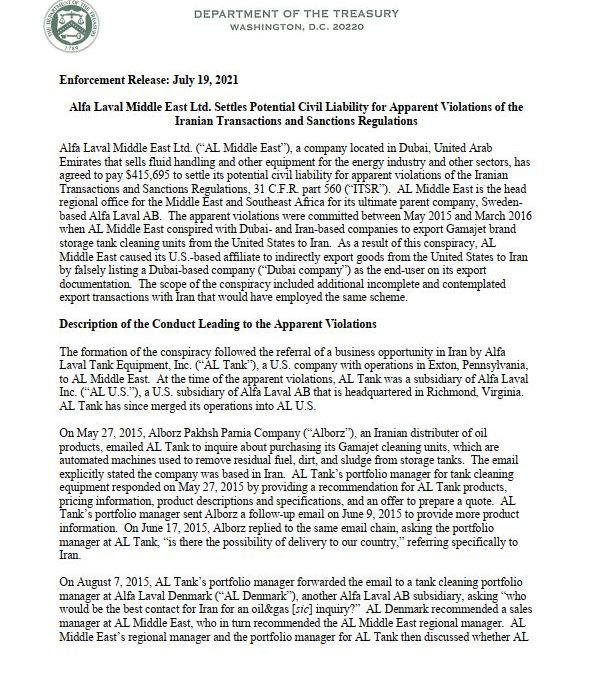 THE DEPARTMENT OF THE TREASURY
1789

DEPARTMENT OF THE TREASURY
WASHINGTON, D.C. 20220

Enforcement Release: July 19, 2021

Alfa Laval Middle East Ltd. Settles Potential Civil Liability for Apparent Violations of the Iranian Transactions and Sanctions Regulations

Alfa Laval Middle East Ltd. ("AL Middle East"), a company located in Dubai, United Arab Emirates that sells fluid handling and other equipment for the energy industry and other sectors, has agreed to pay $415,695 to settle its potential civil liability for apparent violations of the Iranian Transactions and Sanctions Regulations, 31 C.F.R. part 560 ("ITSR"). AL Middle East is the head regional office for the Middle East and Southeast Africa for its ultimate parent company, Sweden-based Alfa Laval AB. The apparent violations were committed between May 2015 and March 2016 when AL Middle East conspired with Dubai- and Iran-based companies to export Gamajet brand storage tank cleaning units from the United States to Iran. As a result of this conspiracy, AL Middle East caused its U.S.-based affiliate to indirectly export goods from the United States to Iran by falsely listing a Dubai-based company ("Dubai company") as the end-user on its export documentation. The scope of the conspiracy included additional incomplete and contemplated export transactions with Iran that would have employed the same scheme.

Description of the Conduct Leading to the Apparent Violations

The formation of the conspiracy followed the referral of a business opportunity in Iran by Alfa Laval Tank Equipment, Inc. ("AL Tank"), a U.S. company with operations in Exton, Pennsylvania, to AL Middle East. At the time of the apparent violations, AL Tank was a subsidiary of Alfa Laval Inc. ("AL U.S."), a U.S. subsidiary of Alfa Laval AB that is headquartered in Richmond, Virginia. AL Tank has since merged its operations into AL U.S.

On May 27, 2015, Alborz Pakhsh Parnia Company ("Alborz"), an Iranian distributer of oil products, emailed AL Tank to inquire about purchasing its Gamajet cleaning units, which are automated machines used to remove residual fuel, dirt, and sludge from storage tanks. The email explicitly stated the company was based in Iran. AL Tank's portfolio manager for tank cleaning equipment responded on May 27, 2015 by providing a recommendation for AL Tank products, pricing information, product descriptions and specifications, and an offer to prepare a quote. AL Tank's portfolio manager sent Alborz a follow-up email on June 9, 2015 to provide more product information. On June 17, 2015, Alborz replied to the same email chain, asking the portfolio manager at AL Tank, "is there the possibility of delivery to our country," referring specifically to Iran.

On August 7, 2015, AL Tank's portfolio manager forwarded the email to a tank cleaning portfolio manager at Alfa Laval Denmark ("AL Denmark"), another Alfa Laval AB subsidiary, asking "who would be the best contact for Iran for an oil&gas [sic] inquiry?" AL Denmark recommended a sales manager at AL Middle East, who in turn recommended the AL Middle East regional manager. AL Middle East's regional manager and the portfolio manager for AL Tank then discussed whether AL